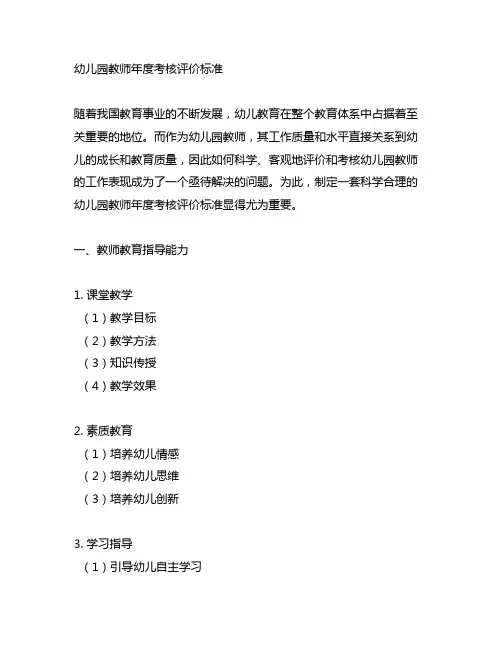 幼儿园教师年度考核评价标准

随着我国教育事业的不断发展，幼儿教育在整个教育体系中占据着至关重要的地位。而作为幼儿园教师，其工作质量和水平直接关系到幼儿的成长和教育质量，因此如何科学、客观地评价和考核幼儿园教师的工作表现成为了一个亟待解决的问题。为此，制定一套科学合理的幼儿园教师年度考核评价标准显得尤为重要。

一、教师教育指导能力

1. 课堂教学
（1）教学目标
（2）教学方法
（3）知识传授
（4）教学效果

2. 素质教育
（1）培养幼儿情感
（2）培养幼儿思维
（3）培养幼儿创新

3. 学习指导
（1）引导幼儿自主学习